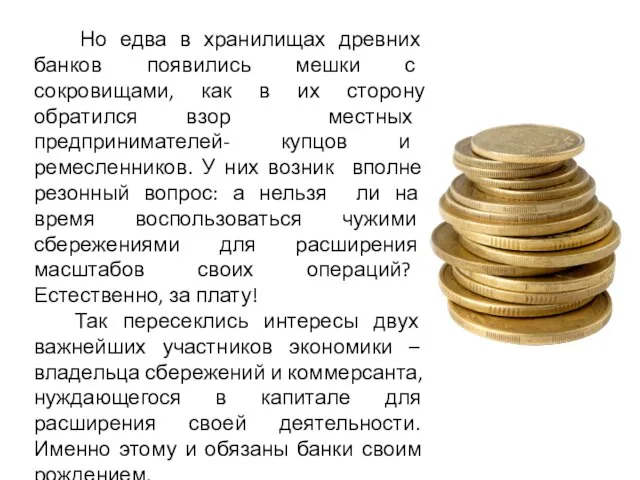 Но едва в хранилищах древних банков появились мешки с сокровищами, как в их сторону обратился взор местных предпринимателей- купцов и ремесленников. У них возник вполне резонный вопрос: а нельзя ли на время воспользоваться чужими сбережениями для расширения масштабов своих операций? Естественно, за плату!

Так пересеклись интересы двух важнейших участников экономики – владельца сбережений и коммерсанта, нуждающегося в капитале для расширения своей деятельности. Именно этому и обязаны банки своим рождением.